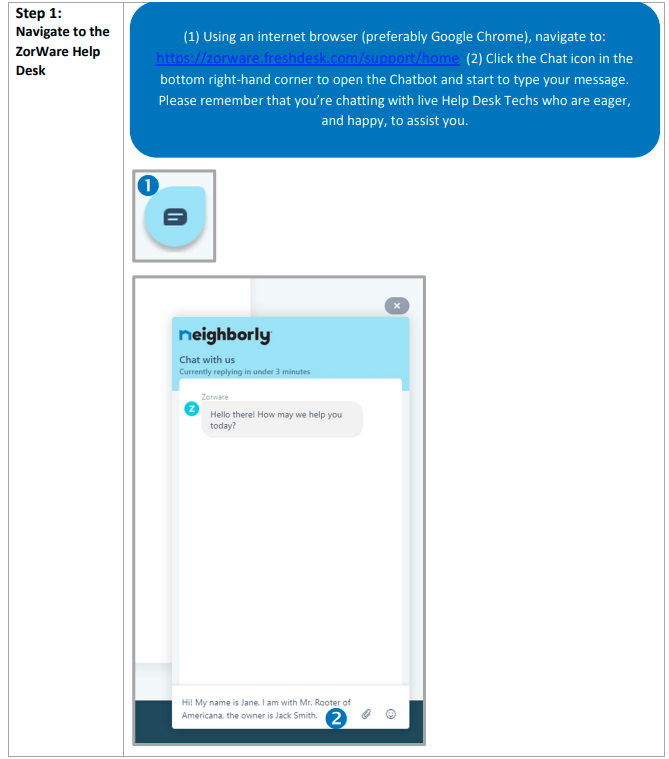 Step 1:
Navigate to the ZorWare Help Desk

(1) Using an internet browser (preferably Google Chrome), navigate to: https://zorware.freshdesk.com/support/home (2) Click the Chat icon in the bottom right-hand corner to open the Chatbot and start to type your message. Please remember that you're chatting with live Help Desk Techs who are eager, and happy, to assist you.

1

neighborly

Chat with us
Currently replying in under 3 minutes

Zorware
Z
Hello there! How may we help you today?

Hi! My name is Jane. I am with Mr. Rooter of Americana. the owner is Jack Smith.
2